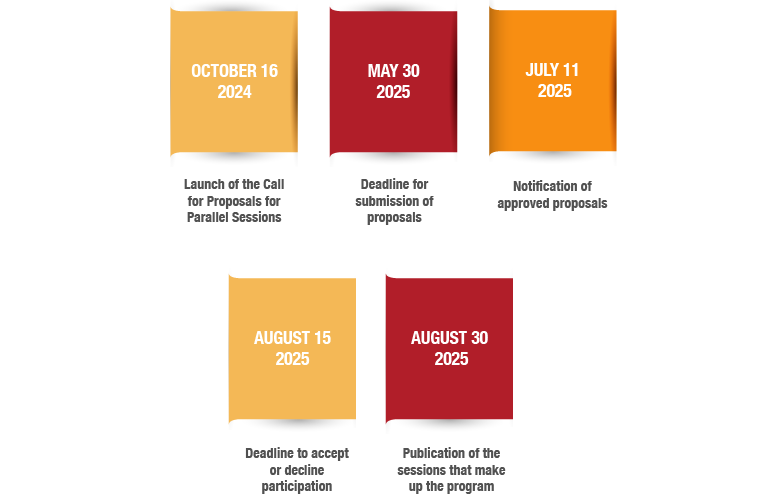 OCTOBER 16
2024

Launch of the Call for Proposals for Parallel Sessions

MAY 30
2025

Deadline for submission of proposals

JULY 11
2025

Notification of approved proposals

AUGUST 15
2025

Deadline to accept or decline participation

AUGUST 30
2025

Publication of the sessions that make up the program